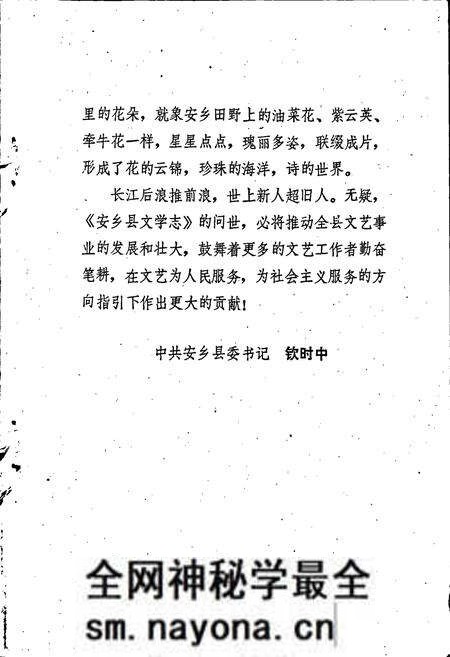 里的花朵，就象安乡田野上的油菜花、紫云英、牵牛花一样，星星点点，瑰丽多姿，联缀成片，形成了花的云锦，珍珠的海洋，诗的世界。

长江后浪推前浪，世上新人超旧人。无疑，《安乡县文学志》的问世，必将推动全县文艺事业的发展和壮大，鼓舞着更多的文艺工作者勤奋笔耕，在文艺为人民服务，为社会主义服务的方向指引下作出更大的贡献！

中共安乡县委书记　钦时中

全网神秘学最全
sm.nayona.cn